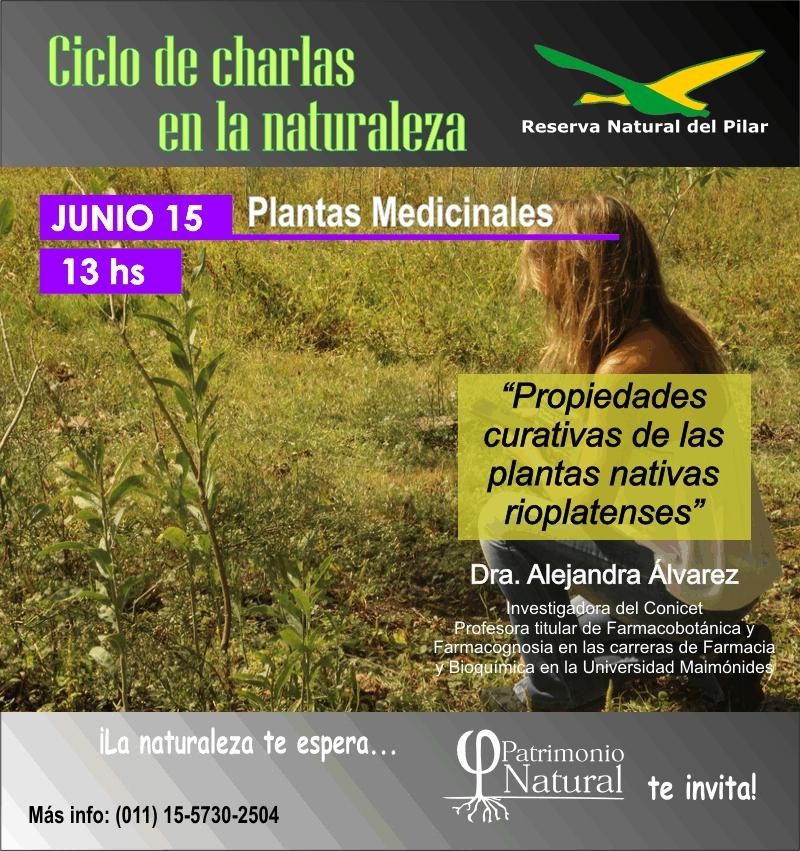 Ciclo de charlas
en la naturaleza

Reserva Natural del Pilar

JUNIO 15 Plantas Medicinales

13 hs

"Propiedades curativas de las plantas nativas rioplatenses"

Dra. Alejandra Álvarez

Investigadora del Conicet
Profesora titular de Farmacobotánica y Farmacognosia en las carreras de Farmacia y Bioquímica en la Universidad Maimónides

¡La naturaleza te espera...

Patrimonio Natural

te invita!

Más info: (011) 15-5730-2504